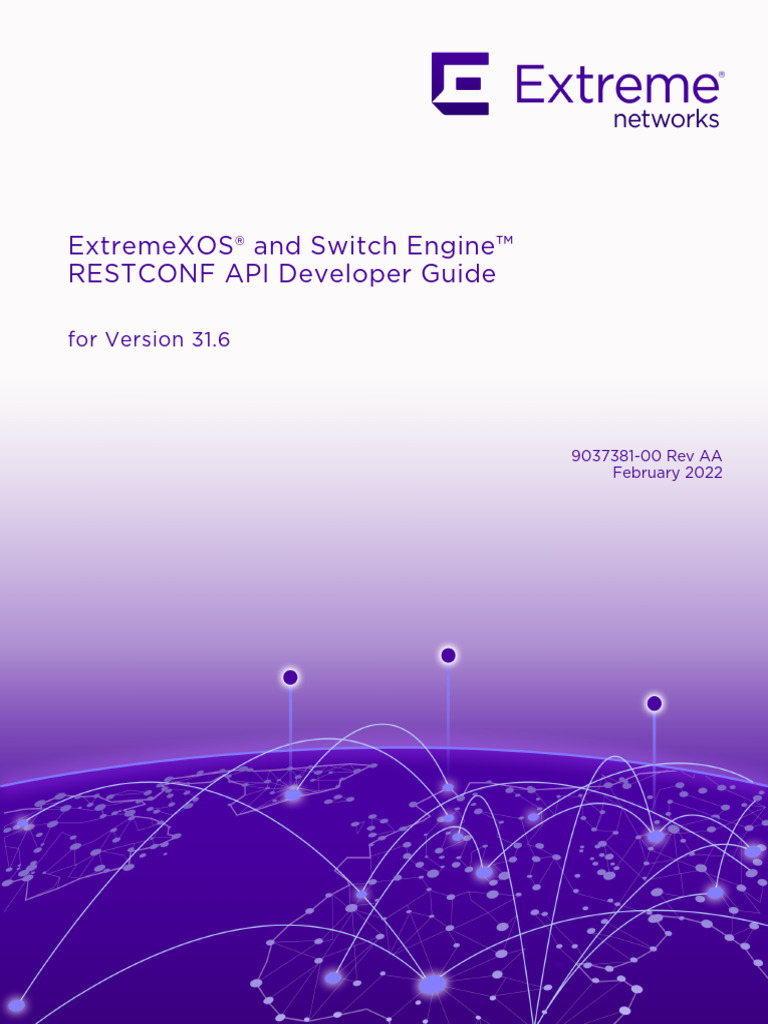 Extreme®
networks

ExtremeXOS® and Switch Engine™
RESTCONF API Developer Guide

for Version 31.6

9037381-00 Rev AA
February 2022